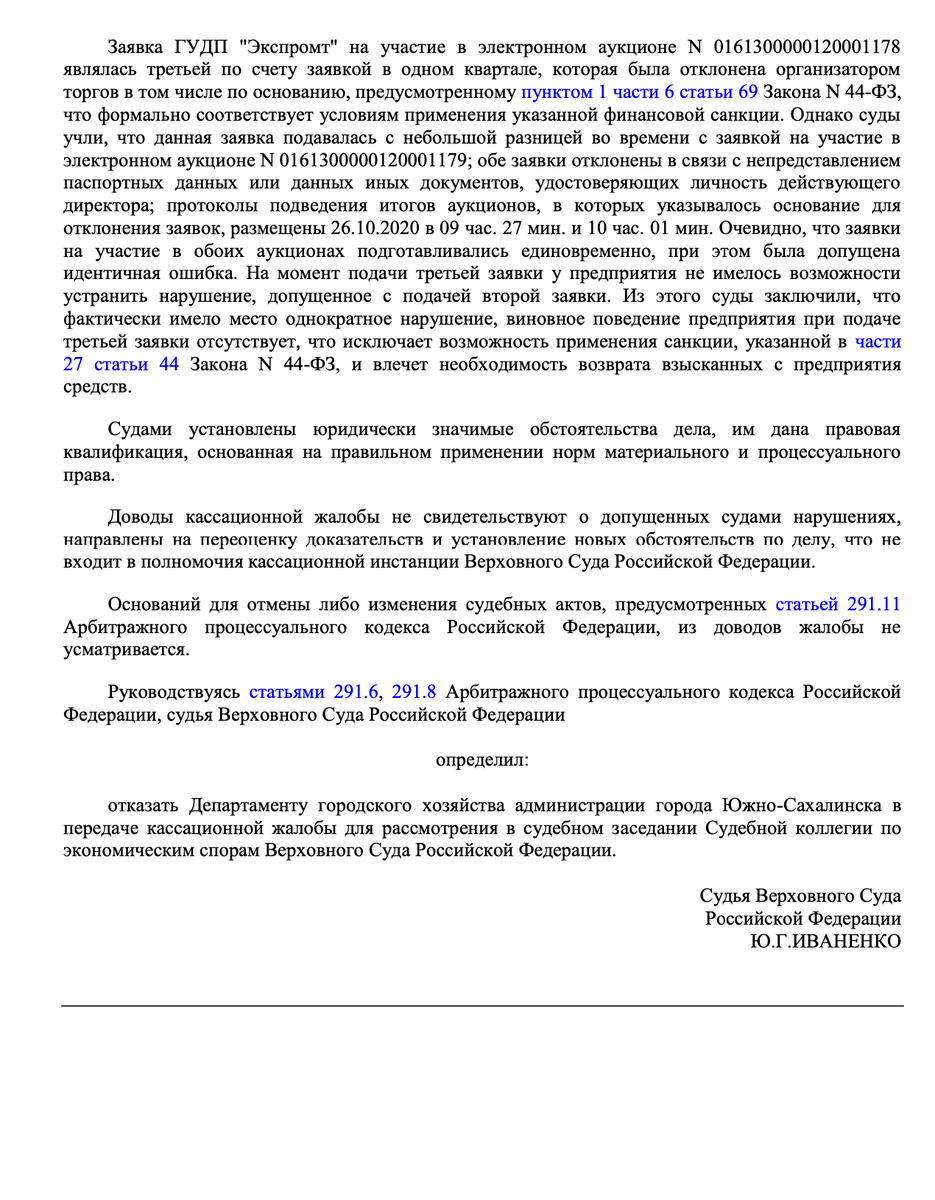 Заявка ГУДП "Экспромт" на участие в электронном аукционе N 0161300000120001178 являлась третьей по счету заявкой в одном квартале, которая была отклонена организатором торгов в том числе по основанию, предусмотренному пунктом 1 части 6 статьи 69 Закона N 44-ФЗ, что формально соответствует условиям применения указанной финансовой санкции. Однако суды учли, что данная заявка подавалась с небольшой разницей во времени с заявкой на участие в электронном аукционе N 0161300000120001179; обе заявки отклонены в связи с непредставлением паспортных данных или данных иных документов, удостоверяющих личность действующего директора; протоколы подведения итогов аукционов, в которых указывалось основание для отклонения заявок, размещены 26.10.2020 в 09 час. 27 мин. и 10 час. 01 мин. Очевидно, что заявки на участие в обоих аукционах подготавливались единовременно, при этом была допущена идентичная ошибка. На момент подачи третьей заявки у предприятия не имелось возможности устранить нарушение, допущенное с подачей второй заявки. Из этого суды заключили, что фактически имело место однократное нарушение, виновное поведение предприятия при подаче третьей заявки отсутствует, что исключает возможность применения санкции, указанной в части 27 статьи 44 Закона N 44-ФЗ, и влечет необходимость возврата взысканных с предприятия средств.

Судами установлены юридически значимые обстоятельства дела, им дана правовая квалификация, основанная на правильном применении норм материального и процессуального права.

Доводы кассационной жалобы не свидетельствуют о допущенных судами нарушениях, направлены на переоценку доказательств и установление новых обстоятельств по делу, что не входит в полномочия кассационной инстанции Верховного Суда Российской Федерации.

Оснований для отмены либо изменения судебных актов, предусмотренных статьей 291.11 Арбитражного процессуального кодекса Российской Федерации, из доводов жалобы не усматривается.

Руководствуясь статьями 291.6, 291.8 Арбитражного процессуального кодекса Российской Федерации, судья Верховного Суда Российской Федерации

определил:

отказать Департаменту городского хозяйства администрации города Южно-Сахалинска в передаче кассационной жалобы для рассмотрения в судебном заседании Судебной коллегии по экономическим спорам Верховного Суда Российской Федерации.

Судья Верховного Суда
Российской Федерации
Ю.Г.ИВАНЕНКО